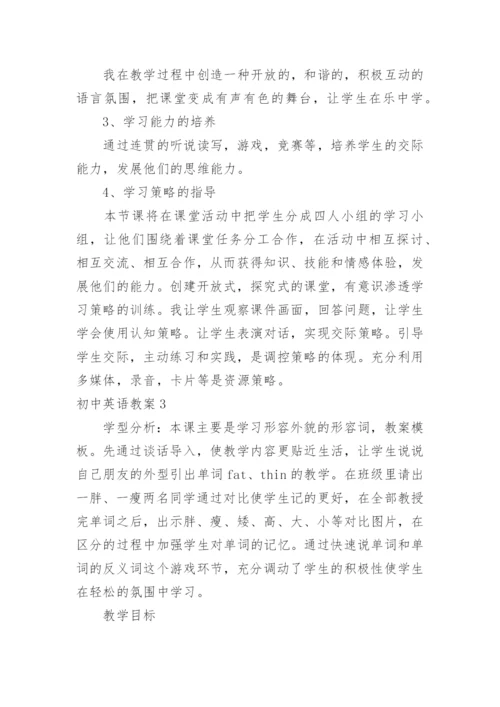 我在教学过程中创造一种开放的，和谐的，积极互动的语言氛围，把课堂变成有声有色的舞台，让学生在乐中学。

3、学习能力的培养

通过连贯的听说读写，游戏，竞赛等，培养学生的交际能力，发展他们的思维能力。

4、学习策略的指导

本节课将在课堂活动中把学生分成四人小组的学习小组，让他们围绕着课堂任务分工合作，在活动中相互探讨、相互交流、相互合作，从而获得知识、技能和情感体验，发展他们的能力。创建开放式，探究式的课堂，有意识渗透学习策略的训练。我让学生观察课件画面，回答问题，让学生学会使用认知策略。让学生表演对话，实现交际策略。引导学生交际，主动练习和实践，是调控策略的体现。充分利用多媒体，录音，卡片等是资源策略。

初中英语教案3

学型分析：本课主要是学习形容外貌的形容词，教案模板。先通过谈话导入，使教学内容更贴近生活，让学生说说自己朋友的外型引出单词 fat、thin 的教学。在班级里请出一胖、一瘦两名同学通过对比使学生记的更好，在全部教授完单词之后，出示胖、瘦、矮、高、大、小等对比图片，在区分的过程中加强学生对单词的记忆。通过快速说单词和单词的反义词这个游戏环节，充分调动了学生的积极性使学生在轻松的氛围中学习。

教学目标